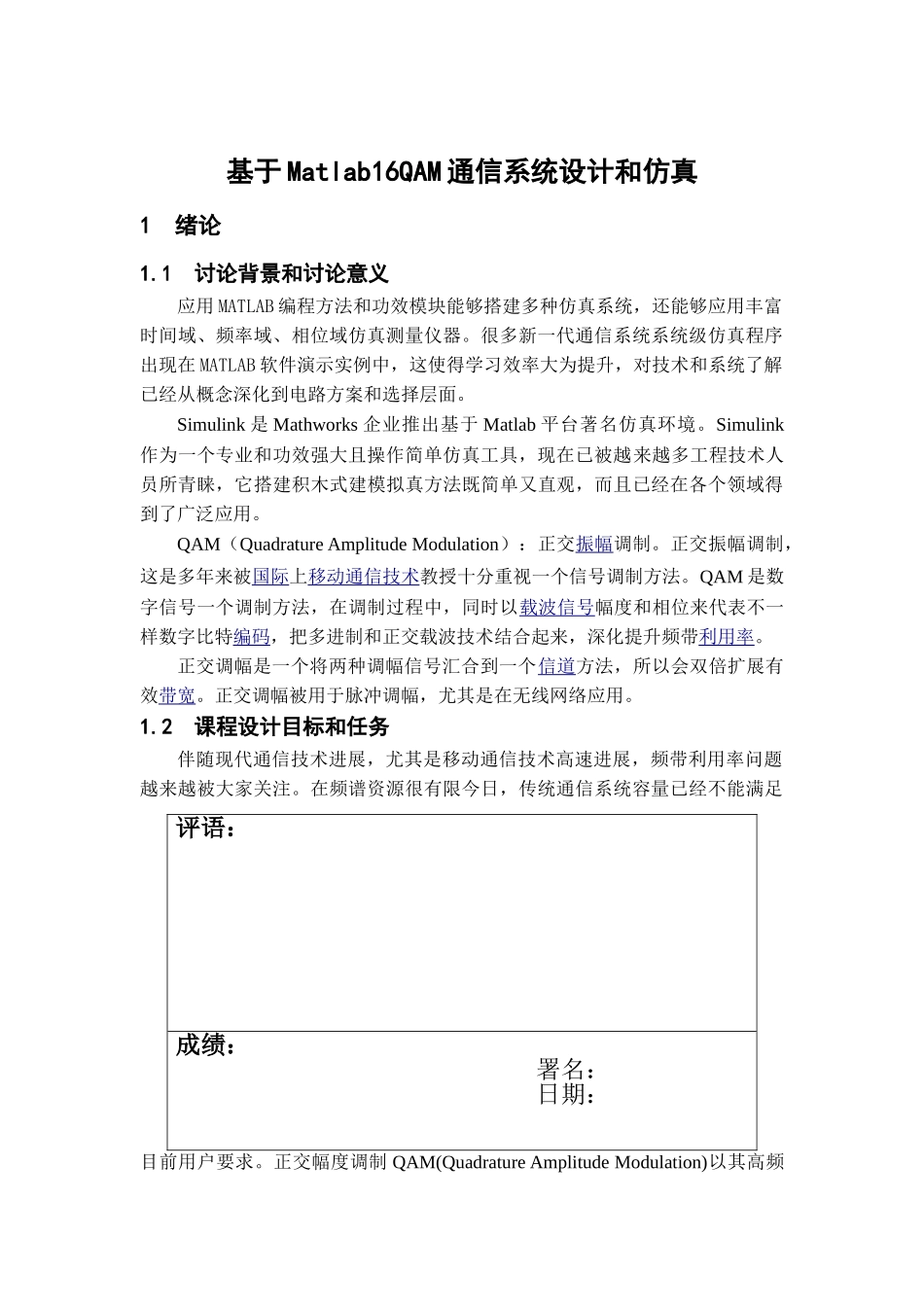 基于Matlab16QAM通信系统设计和仿真

1 绪论

1.1 讨论背景和讨论意义

应用MATLAB编程方法和功效模块能够搭建多种仿真系统，还能够应用丰富时间域、频率域、相位域仿真测量仪器。很多新一代通信系统系统级仿真程序出现在MATLAB软件演示实例中，这使得学习效率大为提升，对技术和系统了解已经从概念深化到电路方案和选择层面。

Simulink是Mathworks企业推出基于Matlab平台著名仿真环境。Simulink作为一个专业和功效强大且操作简单仿真工具，现在已被越来越多工程技术人员所青睐，它搭建积木式建模拟真方法既简单又直观，而且已经在各个领域得到了广泛应用。

QAM（Quadrature Amplitude Modulation）：正交振幅调制。正交振幅调制，这是多年来被国际上移动通信技术教授十分重视一个信号调制方法。QAM是数字信号一个调制方法，在调制过程中，同时以载波信号幅度和相位来代表不一样数字比特编码，把多进制和正交载波技术结合起来，深化提升频带利用率。

正交调幅是一个将两种调幅信号汇合到一个信道方法，所以会双倍扩展有效带宽。正交调幅被用于脉冲调幅，尤其是在无线网络应用。

1.2 课程设计目标和任务

伴随现代通信技术进展，尤其是移动通信技术高速进展，频带利用率问题越来越被大家关注。在频谱资源很有限今日，传统通信系统容量已经不能满足

评语：

成绩：

署名：
日期：

目前用户要求。正交幅度调制QAM(Quadrature Amplitude Modulation)以其高频